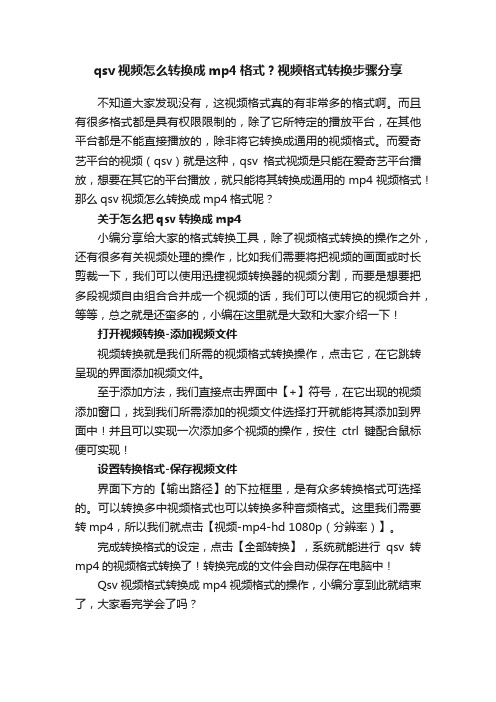 qsv 视频怎么转换成 mp4 格式？视频格式转换步骤分享

不知道大家发现没有，这视频格式真的有非常多的格式啊。而且有很多格式都是具有权限限制的，除了它所特定的播放平台，在其他平台都是不能直接播放的，除非将它转换成通用的视频格式。而爱奇艺平台的视频（qsv）就是这种，qsv 格式视频是只能在爱奇艺平台播放，想要在其它的平台播放，就只能将其转换成通用的 mp4 视频格式！那么 qsv 视频怎么转换成 mp4 格式呢？

关于怎么把 qsv 转换成 mp4

小编分享给大家的格式转换工具，除了视频格式转换的操作之外，还有很多有关视频处理的操作，比如我们需要将把视频的画面或时长剪裁一下，我们可以使用迅捷视频转换器的视频分割，而要是想要把多段视频自由组合合并成一个视频的话，我们可以使用它的视频合并，等等，总之就是还蛮多的，小编在这里就是大致和大家介绍一下！

打开视频转换-添加视频文件

视频转换就是我们所需的视频格式转换操作，点击它，在它跳转呈现的界面添加视频文件。

至于添加方法，我们直接点击界面中【+】符号，在它出现的视频添加窗口，找到我们所需添加的视频文件选择打开就能将其添加到界面中！并且可以实现一次添加多个视频的操作，按住 ctrl 键配合鼠标便可实现！

设置转换格式-保存视频文件

界面下方的【输出路径】的下拉框里，是有众多转换格式可选择的。可以转换多中视频格式也可以转换多种音频格式。这里我们需要转 mp4，所以我们就点击【视频-mp4-hd 1080p（分辨率）】。

完成转换格式的设定，点击【全部转换】，系统就能进行 qsv 转 mp4 的视频格式转换了！转换完成的文件会自动保存在电脑中！

Qsv 视频格式转换成 mp4 视频格式的操作，小编分享到此就结束了，大家看完学会了吗？